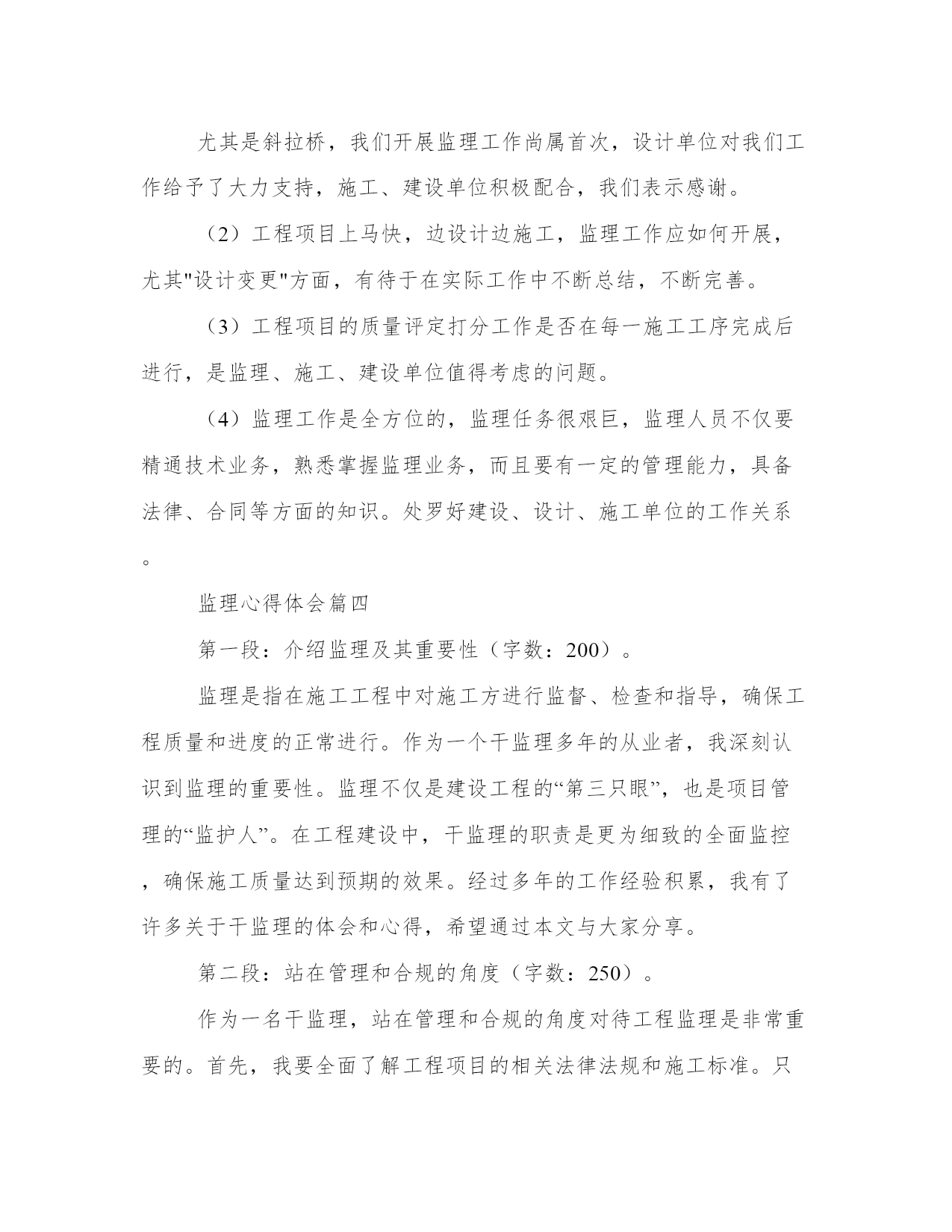 尤其是斜拉桥，我们开展监理工作尚属首次，设计单位对我们工作给予了大力支持，施工、建设单位积极配合，我们表示感谢。

（2）工程项目上马快，边设计边施工，监理工作应如何开展，尤其"设计变更"方面，有待于在实际工作中不断总结，不断完善。

（3）工程项目的质量评定打分工作是否在每一施工工序完成后进行，是监理、施工、建设单位值得考虑的问题。

（4）监理工作是全方位的，监理任务很艰巨，监理人员不仅要精通技术业务，熟悉掌握监理业务，而且要有一定的管理能力，具备法律、合同等方面的知识。处罗好建设、设计、施工单位的工作关系。

监理心得体会篇四

第一段：介绍监理及其重要性（字数：200）。

监理是指在施工工程中对施工方进行监督、检查和指导，确保工程质量和进度的正常进行。作为一个干监理多年的从业者，我深刻认识到监理的重要性。监理不仅是建设工程的“第三只眼”，也是项目管理的“监护人”。在工程建设中，干监理的职责是更为细致的全面监控，确保施工质量达到预期的效果。经过多年的工作经验积累，我有了许多关于干监理的体会和心得，希望通过本文与大家分享。

第二段：站在管理和合规的角度（字数：250）。

作为一名干监理，站在管理和合规的角度对待工程监理是非常重要的。首先，我要全面了解工程项目的相关法律法规和施工标准。只